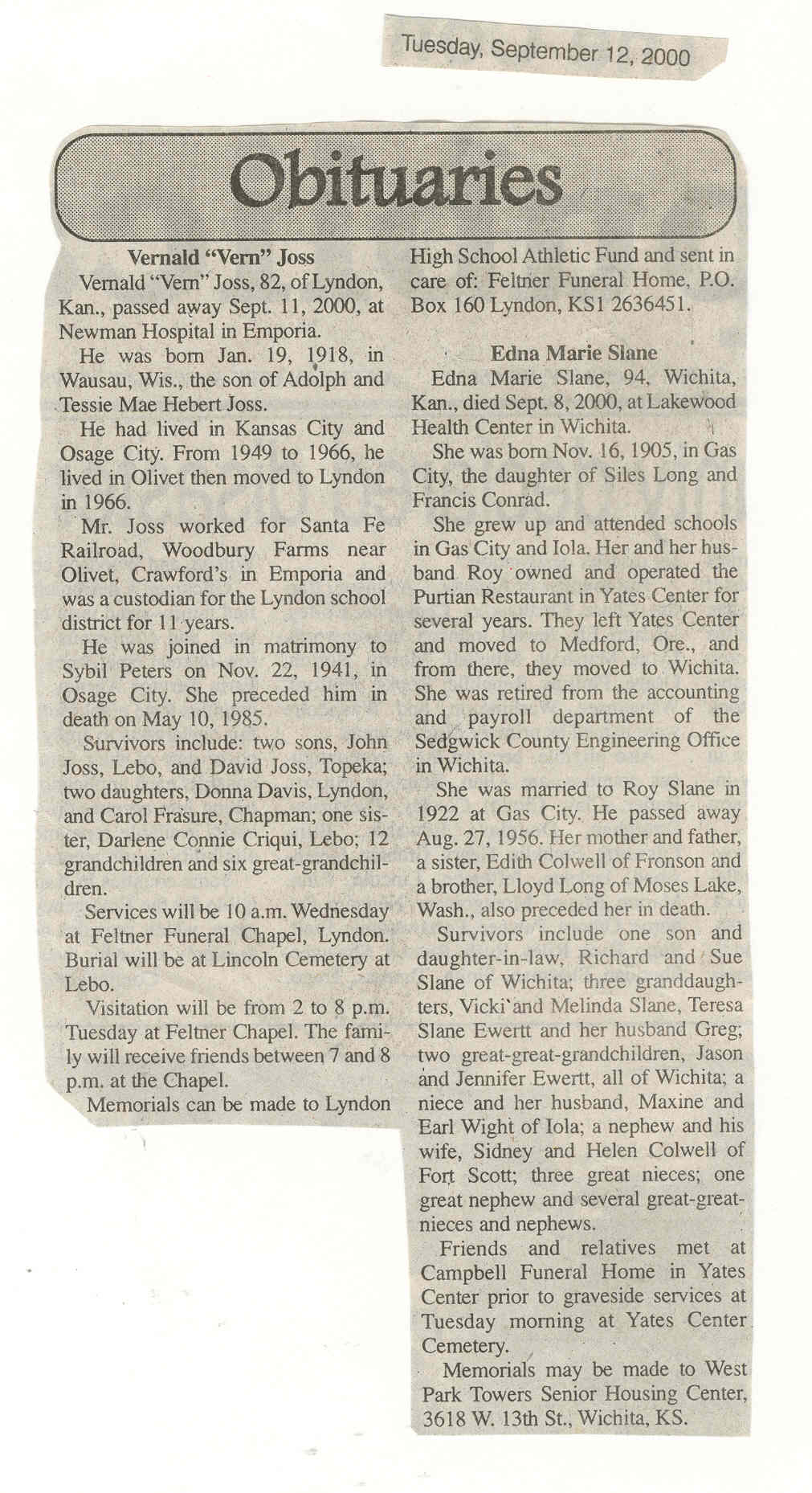 Tuesday, September 12, 2000

Obituaries

Vernald "Vern" Joss

Vernald "Vern" Joss, 82, of Lyndon, Kan., passed away Sept. 11, 2000, at Newman Hospital in Emporia.

He was born Jan. 19, 1918, in Wausau, Wis., the son of Adolph and Tessie Mae Hebert Joss.

He had lived in Kansas City and Osage City. From 1949 to 1966, he lived in Olivet then moved to Lyndon in 1966.

Mr. Joss worked for Santa Fe Railroad, Woodbury Farms near Olivet, Crawford's in Emporia and was a custodian for the Lyndon school district for 11 years.

He was joined in matrimony to Sybil Peters on Nov. 22, 1941, in Osage City. She preceded him in death on May 10, 1985.

Survivors include: two sons, John Joss, Lebo, and David Joss, Topeka; two daughters, Donna Davis, Lyndon, and Carol Frasure, Chapman; one sister, Darlene Connie Criqui, Lebo; 12 grandchildren and six great-grandchildren.

Services will be 10 a.m. Wednesday at Feltner Funeral Chapel, Lyndon. Burial will be at Lincoln Cemetery at Lebo.

Visitation will be from 2 to 8 p.m. Tuesday at Feltner Chapel. The family will receive friends between 7 and 8 p.m. at the Chapel.

Memorials can be made to Lyndon High School Athletic Fund and sent in care of: Feltner Funeral Home, P.O. Box 160 Lyndon, KS1 2636451.

Edna Marie Slane

Edna Marie Slane, 94, Wichita, Kan., died Sept. 8, 2000, at Lakewood Health Center in Wichita.

She was born Nov. 16, 1905, in Gas City, the daughter of Siles Long and Francis Conrad.

She grew up and attended schools in Gas City and Iola. Her and her husband Roy owned and operated the Purtian Restaurant in Yates Center for several years. They left Yates Center and moved to Medford, Ore., and from there, they moved to Wichita. She was retired from the accounting and payroll department of the Sedgwick County Engineering Office in Wichita.

She was married to Roy Slane in 1922 at Gas City. He passed away Aug. 27, 1956. Her mother and father, a sister, Edith Colwell of Fronson and a brother, Lloyd Long of Moses Lake, Wash., also preceded her in death.

Survivors include one son and daughter-in-law, Richard and Sue Slane of Wichita; three granddaughters, Vicki and Melinda Slane, Teresa Slane Ewertt and her husband Greg; two great-great-grandchildren, Jason and Jennifer Ewertt, all of Wichita; a niece and her husband, Maxine and Earl Wight of Iola; a nephew and his wife, Sidney and Helen Colwell of Fort Scott; three great nieces; one great nephew and several great-great-nieces and nephews.

Friends and relatives met at Campbell Funeral Home in Yates Center prior to graveside services at Tuesday morning at Yates Center Cemetery.

Memorials may be made to West Park Towers Senior Housing Center, 3618 W. 13th St., Wichita, KS.